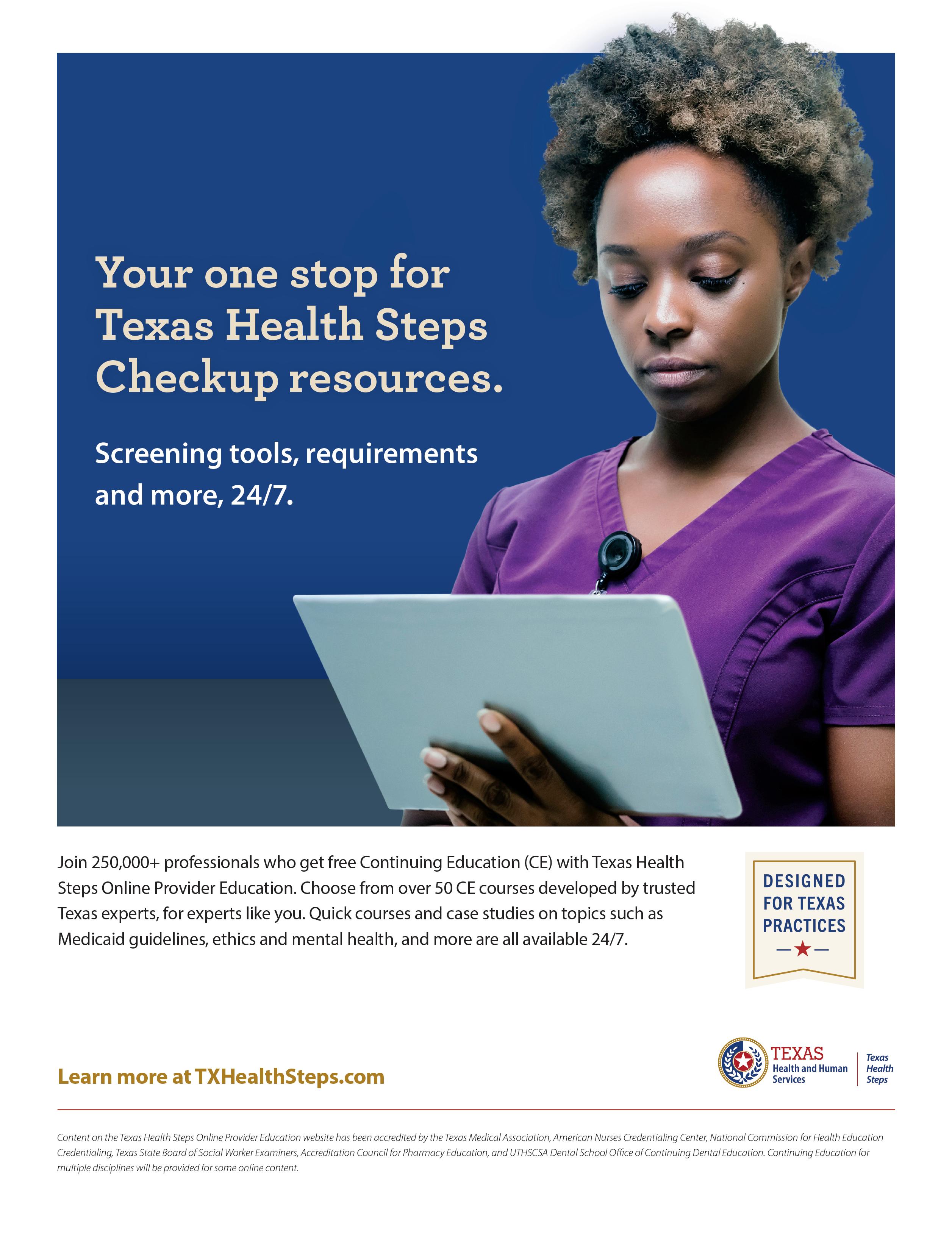 Your one stop for Texas Health Steps Checkup resources.

Screening tools, requirements and more, 24/7.

Join 250,000+ professionals who get free Continuing Education (CE) with Texas Health Steps Online Provider Education. Choose from over 50 CE courses developed by trusted Texas experts, for experts like you. Quick courses and case studies on topics such as Medicaid guidelines, ethics and mental health, and more are all available 24/7.

DESIGNED FOR TEXAS PRACTICES

Learn more at TXHealthSteps.com

TEXAS Health and Human Services

Texas Health Steps

Content on the Texas Health Steps Online Provider Education website has been accredited by the Texas Medical Association, American Nurses Credentialing Center, National Commission for Health Education Credentialing, Texas State Board of Social Worker Examiners, Accreditation Council for Pharmacy Education, and UTHSCSA Dental School Office of Continuing Dental Education. Continuing Education for multiple disciplines will be provided for some online content.